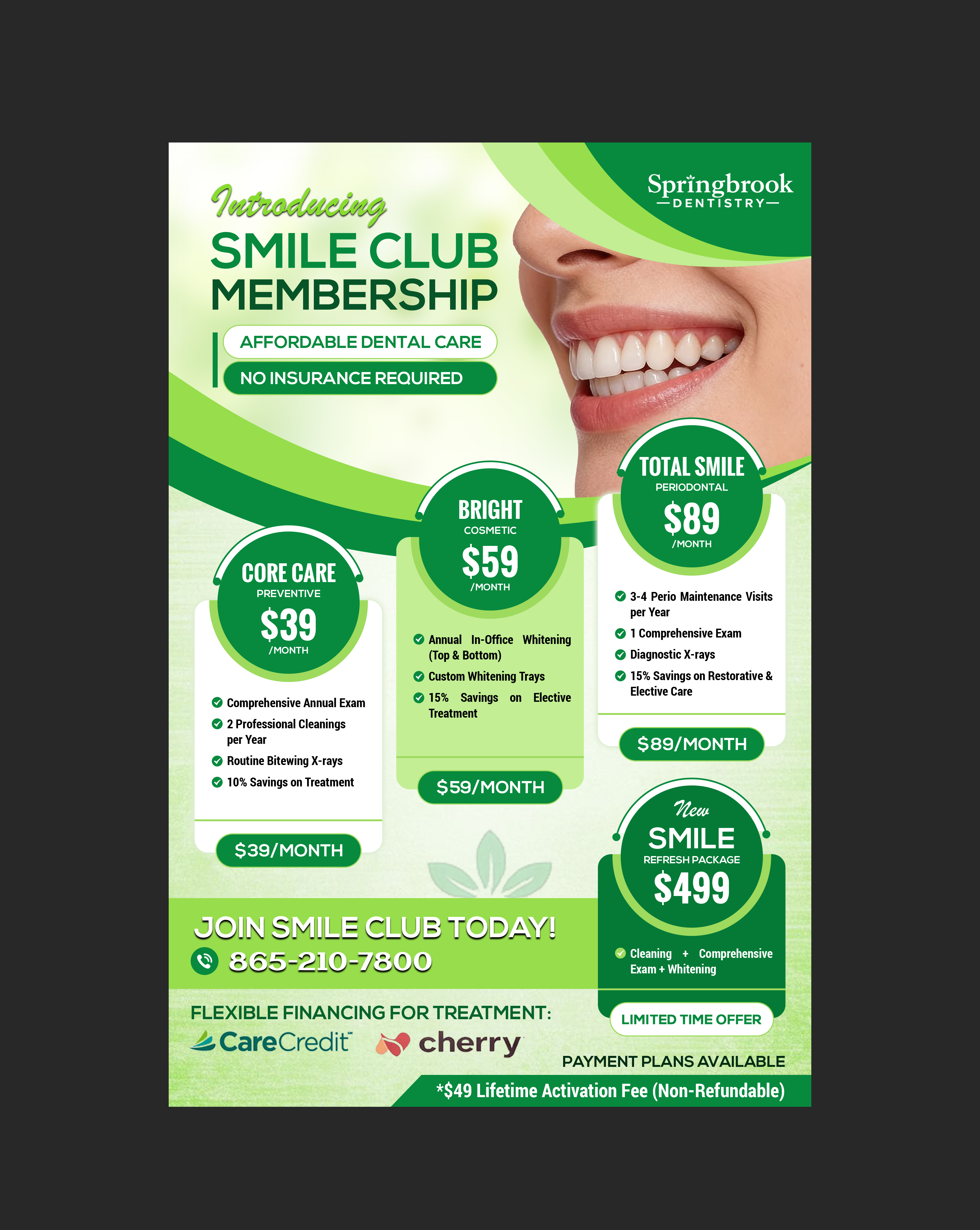 Springbrook
DENTISTRY

Introducing
SMILE CLUB MEMBERSHIP

AFFORDABLE DENTAL CARE
NO INSURANCE REQUIRED

CORE CARE
PREVENTIVE
$39
/MONTH

Comprehensive Annual Exam
2 Professional Cleanings per Year
Routine Bitewing X-rays
10% Savings on Treatment

$39/MONTH

BRIGHT
COSMETIC
$59
/MONTH

Annual In-Office Whitening (Top & Bottom)
Custom Whitening Trays
15% Savings on Elective Treatment

$59/MONTH

TOTAL SMILE
PERIODONTAL
$89
/MONTH

3-4 Perio Maintenance Visits per Year
1 Comprehensive Exam
Diagnostic X-rays
15% Savings on Restorative & Elective Care

$89/MONTH

New
SMILE
REFRESH PACKAGE
$499

Cleaning + Comprehensive Exam + Whitening

LIMITED TIME OFFER

JOIN SMILE CLUB TODAY!
865-210-7800

FLEXIBLE FINANCING FOR TREATMENT:
CareCredit
cherry

PAYMENT PLANS AVAILABLE

*$49 Lifetime Activation Fee (Non-Refundable)